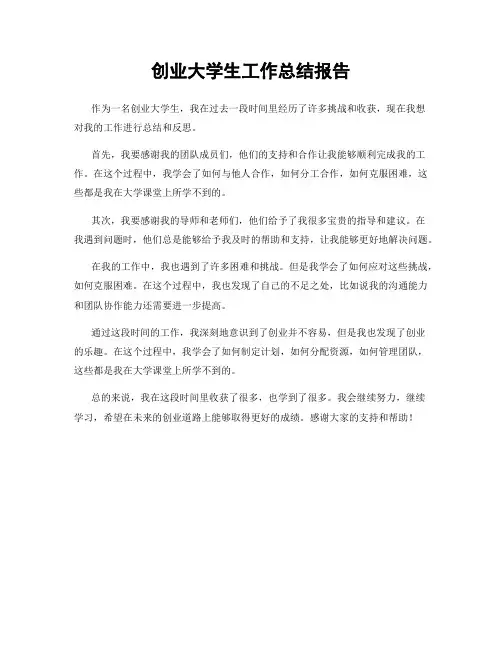 创业大学生工作总结报告

作为一名创业大学生，我在过去一段时间里经历了许多挑战和收获，现在我想对我的工作进行总结和反思。

首先，我要感谢我的团队成员们，他们的支持和合作让我能够顺利完成我的工作。在这个过程中，我学会了如何与他人合作，如何分工合作，如何克服困难，这些都是我在大学课堂上所学不到的。

其次，我要感谢我的导师和老师们，他们给予了我很多宝贵的指导和建议。在我遇到问题时，他们总是能够给予我及时的帮助和支持，让我能够更好地解决问题。

在我的工作中，我也遇到了许多困难和挑战。但是我学会了如何应对这些挑战，如何克服困难。在这个过程中，我也发现了自己的不足之处，比如说我的沟通能力和团队协作能力还需要进一步提高。

通过这段时间的工作，我深刻地意识到了创业并不容易，但是我也发现了创业的乐趣。在这个过程中，我学会了如何制定计划，如何分配资源，如何管理团队，这些都是我在大学课堂上所学不到的。

总的来说，我在这段时间里收获了很多，也学到了很多。我会继续努力，继续学习，希望在未来的创业道路上能够取得更好的成绩。感谢大家的支持和帮助！